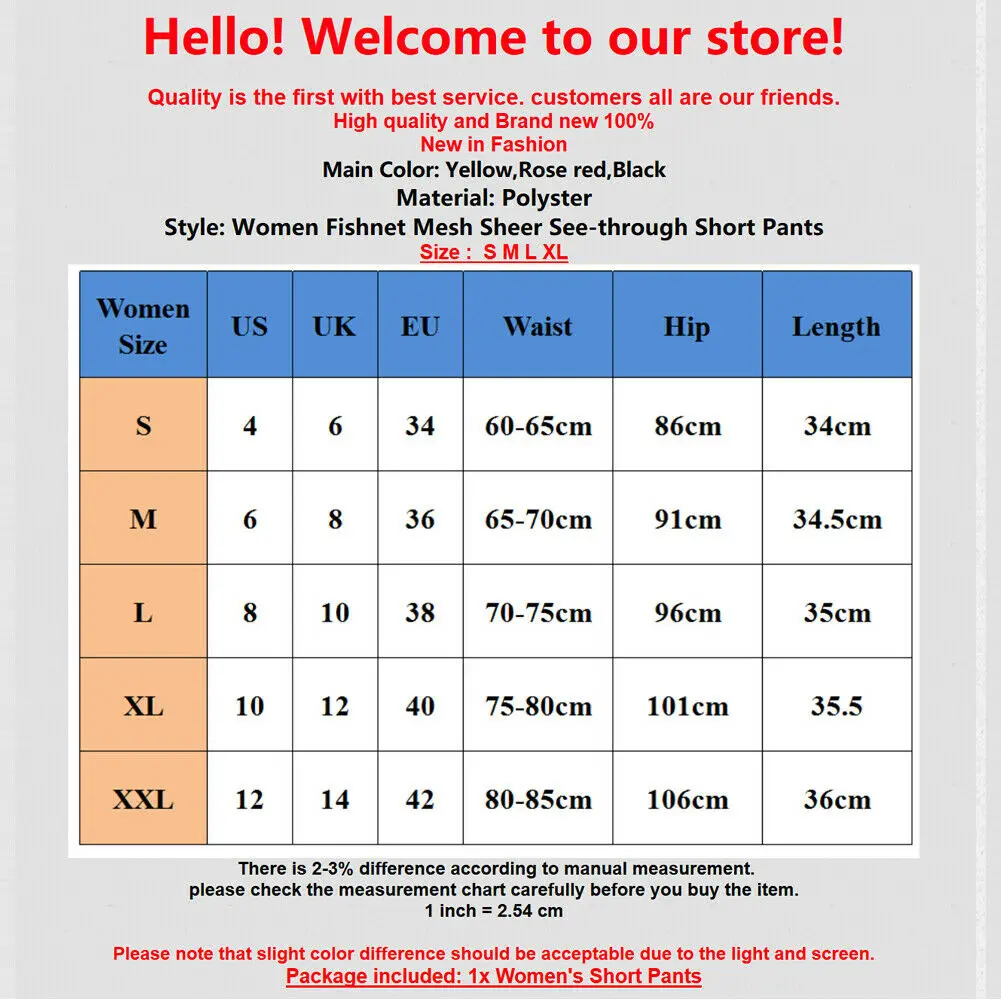 Hello! Welcome to our store!

Quality is the first with best service. customers all are our friends.
High quality and Brand new 100%
New in Fashion
Main Color: Yellow,Rose red,Black
Material: Polyster
Style: Women Fishnet Mesh Sheer See-through Short Pants
Size : S M L XL

| Women Size | US | UK | EU | Waist | Hip | Length |
|---|---|---|---|---|---|---|
| S | 4 | 6 | 34 | 60-65cm | 86cm | 34cm |
| M | 6 | 8 | 36 | 65-70cm | 91cm | 34.5cm |
| L | 8 | 10 | 38 | 70-75cm | 96cm | 35cm |
| XL | 10 | 12 | 40 | 75-80cm | 101cm | 35.5 |
| XXL | 12 | 14 | 42 | 80-85cm | 106cm | 36cm |

There is 2-3% difference according to manual measurement.
please check the measurement chart carefully before you buy the item.
1 inch = 2.54 cm

Please note that slight color difference should be acceptable due to the light and screen.
Package included: 1x Women's Short Pants